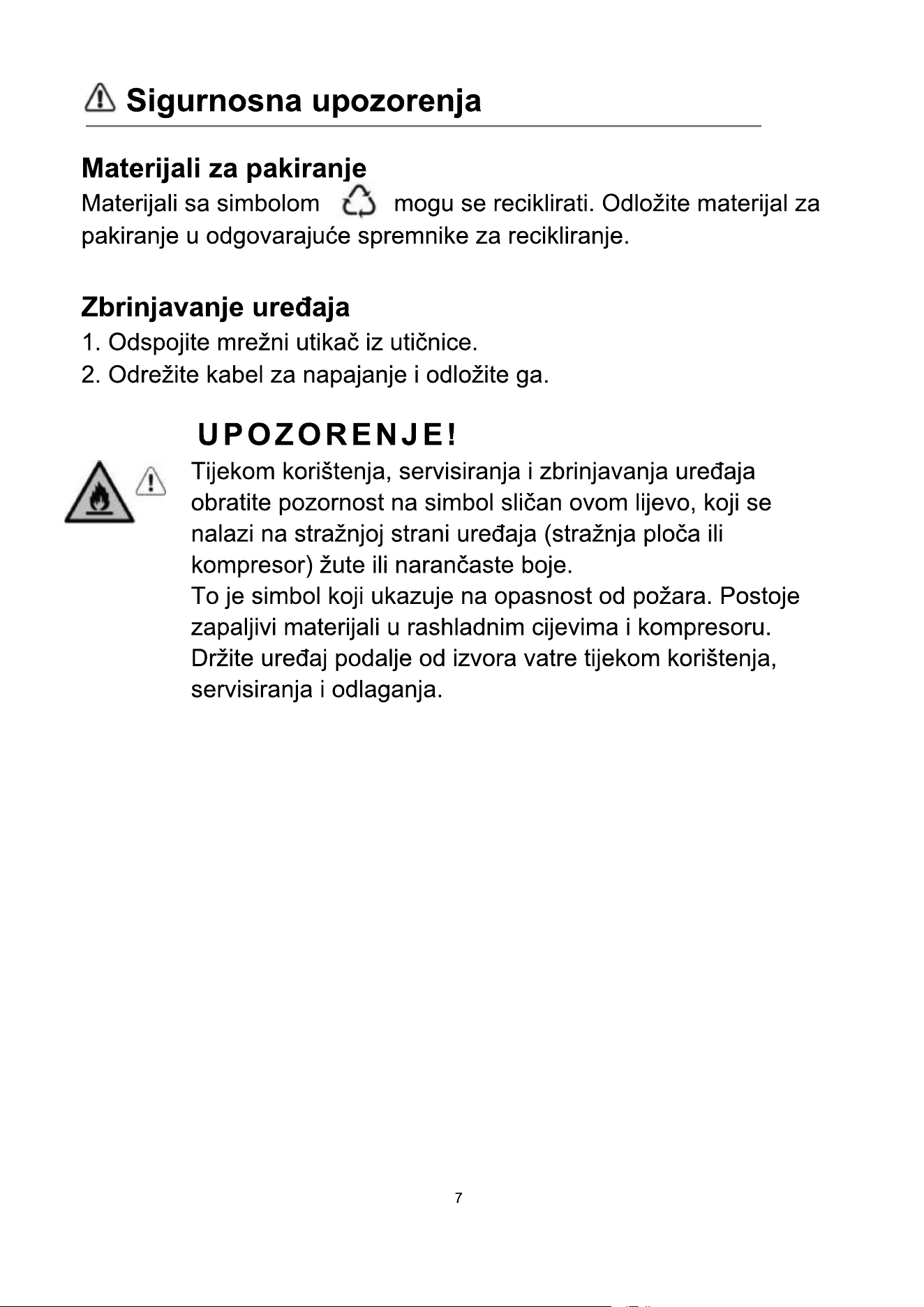 Sigurnosna upozorenja

Materijali za pakiranje

Materijali sa simbolom mogu se reciklirati. Odložite materijal za pakiranje u odgovarajuće spremnike za recikliranje.

Zbrinjavanje uređaja

1. Odspojite mrežni utikač iz utičnice.
2. Odrežite kabel za napajanje i odložite ga.

UPOZORENJE!

Tijekom korištenja, servisiranja i zbrinjavanja uređaja obratite pozornost na simbol sličan ovom lijevo, koji se nalazi na stražnjoj strani uređaja (stražnja ploča ili kompresor) žute ili narančaste boje.
To je simbol koji ukazuje na opasnost od požara. Postoje zapaljivi materijali u rashladnim cijevima i kompresoru. Držite uređaj podalje od izvora vatre tijekom korištenja, servisiranja i odlaganja.

7